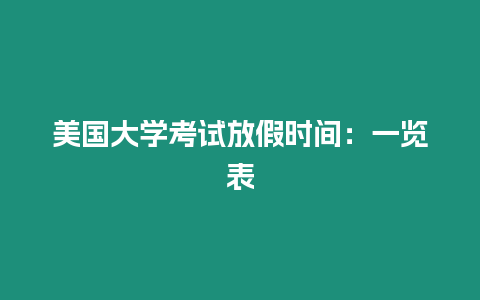 美国大学考试放假时间：一览表